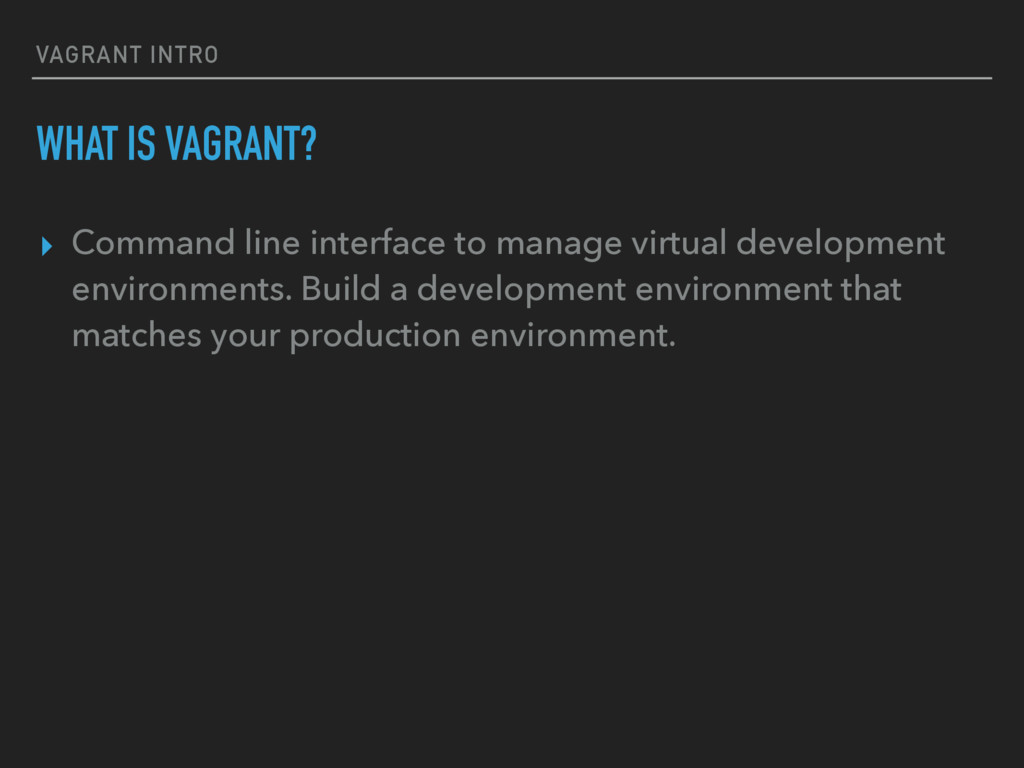 VAGRANT INTRO

WHAT IS VAGRANT?

▸ Command line interface to manage virtual development environments. Build a development environment that matches your production environment.